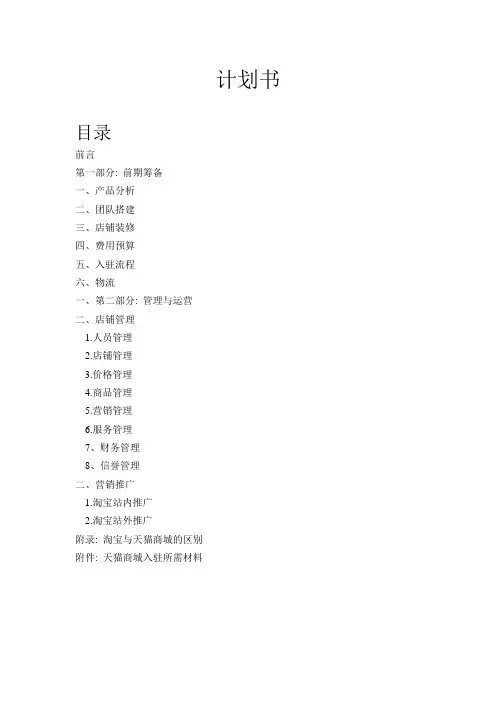 计划书

目录

前言

第一部分：前期筹备

一、产品分析

二、团队搭建

三、店铺装修

四、费用预算

五、入驻流程

六、物流

一、第二部分：管理与运营

二、店铺管理

1.人员管理

2.店铺管理

3.价格管理

4.商品管理

5.营销管理

6.服务管理

7、财务管理

8、信誉管理

二、营销推广

1.淘宝站内推广

2.淘宝站外推广

附录：淘宝与天猫商城的区别

附件：天猫商城入驻所需材料